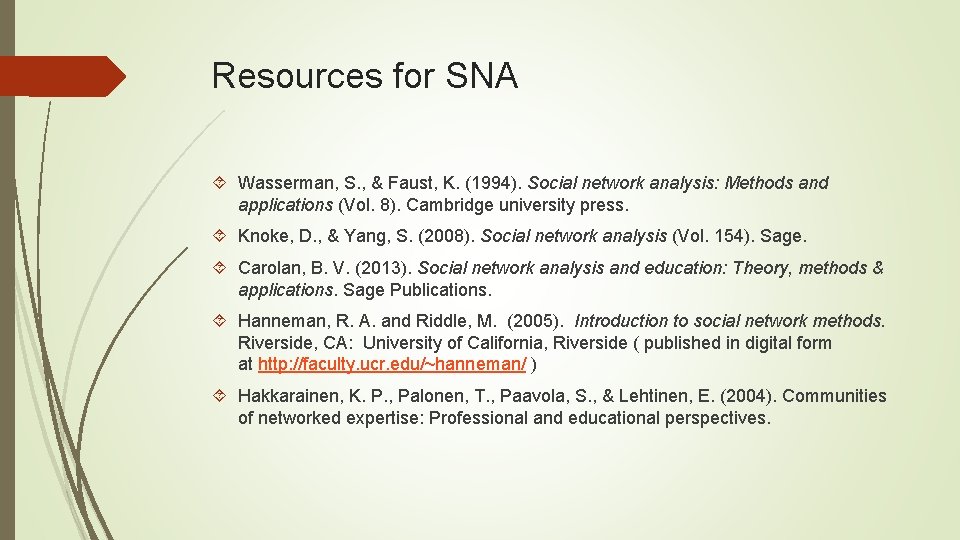 Resources for SNA

Wasserman, S., & Faust, K. (1994). Social network analysis: Methods and applications (Vol. 8). Cambridge university press.

Knoke, D., & Yang, S. (2008). Social network analysis (Vol. 154). Sage.

Carolan, B. V. (2013). Social network analysis and education: Theory, methods & applications. Sage Publications.

Hanneman, R. A. and Riddle, M. (2005). Introduction to social network methods. Riverside, CA: University of California, Riverside ( published in digital form at http://faculty.ucr.edu/~hanneman/ )

Hakkarainen, K. P., Palonen, T., Paavola, S., & Lehtinen, E. (2004). Communities of networked expertise: Professional and educational perspectives.